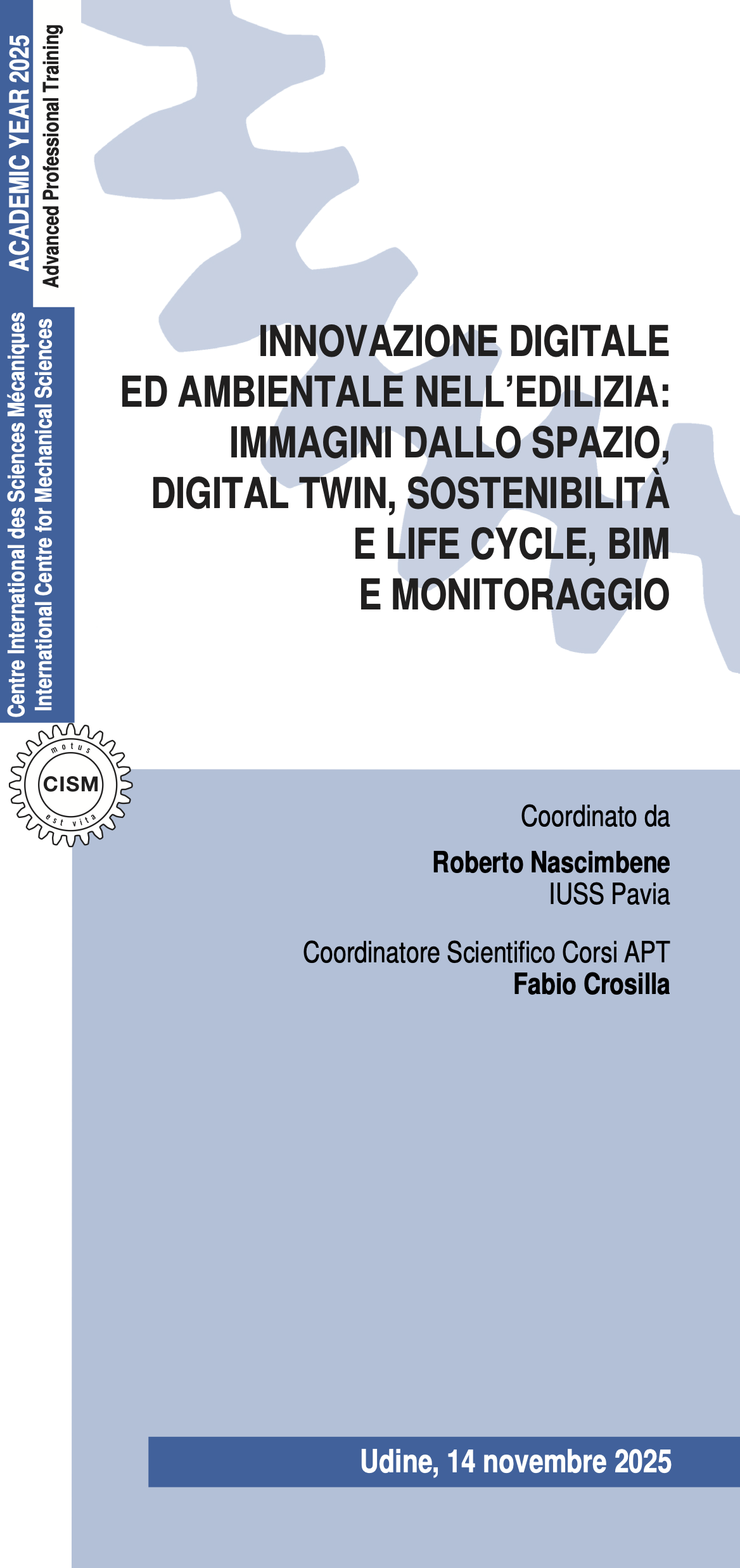 ACADEMIC YEAR 2025
Advanced Professional Training

Centre International des Sciences Mécaniques
International Centre for Mechanical Sciences

INNOVAZIONE DIGITALE
ED AMBIENTALE NELL'EDILIZIA:
IMMAGINI DALLO SPAZIO,
DIGITAL TWIN, SOSTENIBILITÀ
E LIFE CYCLE, BIM
E MONITORAGGIO

motus
CISM
est vita

Coordinato da

Roberto Nascimbene
IUSS Pavia

Coordinatore Scientifico Corsi APT
Fabio Crosilla

Udine, 14 novembre 2025